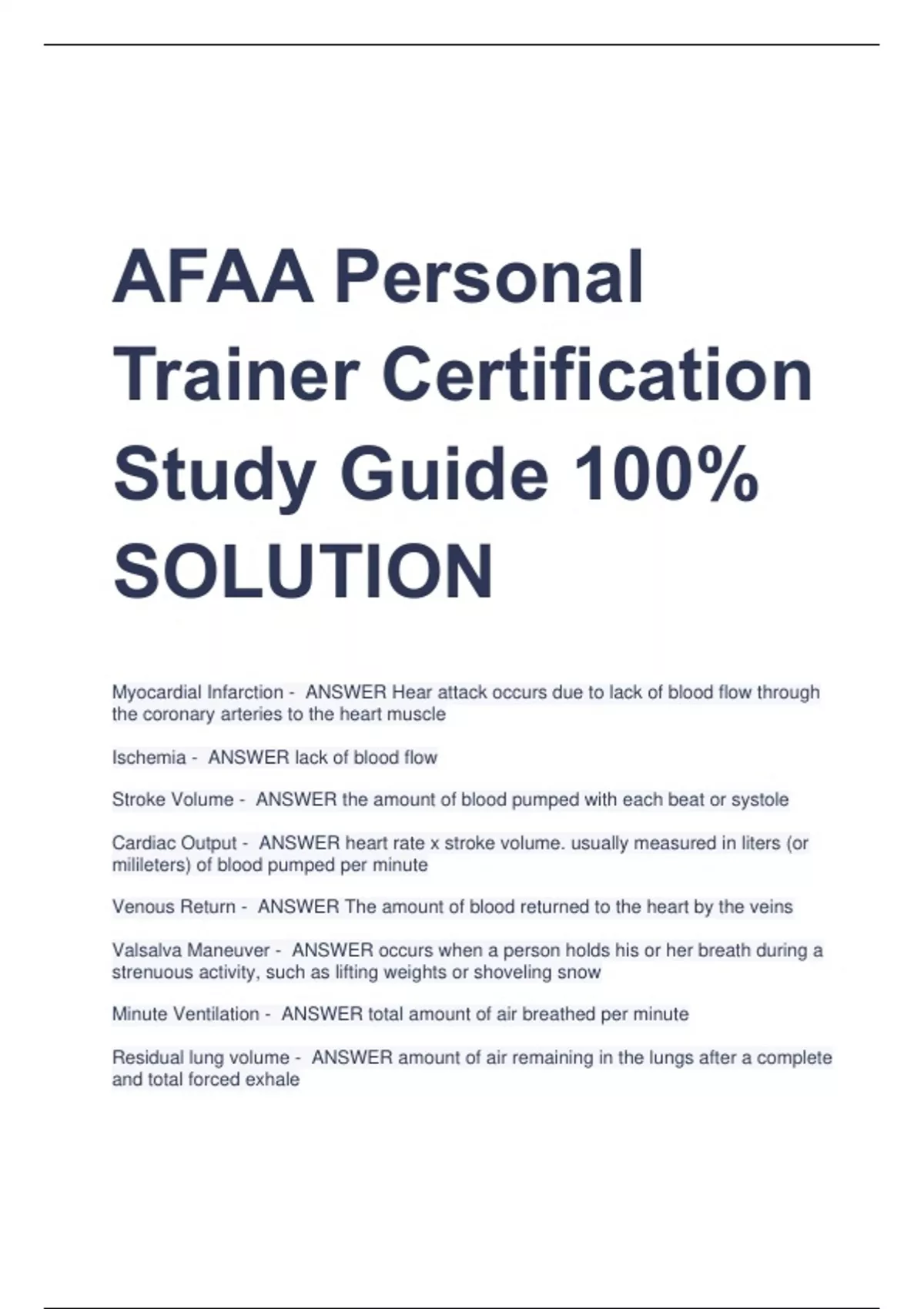 AFAA Personal Trainer Certification Study Guide 100% SOLUTION

Myocardial Infarction - ANSWER Hear attack occurs due to lack of blood flow through the coronary arteries to the heart muscle

Ischemia - ANSWER lack of blood flow

Stroke Volume - ANSWER the amount of blood pumped with each beat or systole

Cardiac Output - ANSWER heart rate x stroke volume. usually measured in liters (or milileters) of blood pumped per minute

Venous Return - ANSWER The amount of blood returned to the heart by the veins

Valsalva Maneuver - ANSWER occurs when a person holds his or her breath during a strenuous activity, such as lifting weights or shoveling snow

Minute Ventilation - ANSWER total amount of air breathed per minute

Residual lung volume - ANSWER amount of air remaining in the lungs after a complete and total forced exhale